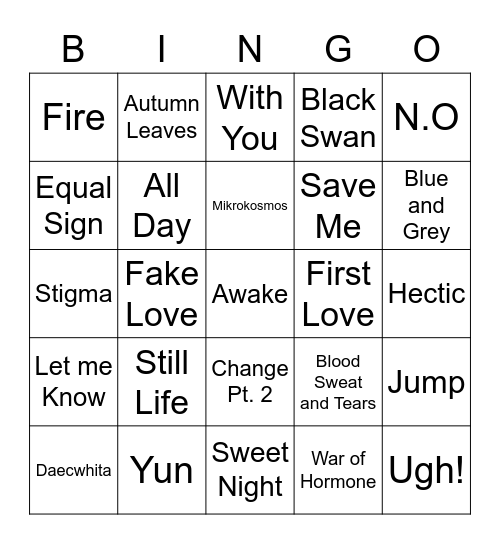 | B | I | N | G | O |
|---|---|---|---|---|
| Fire | Autumn Leaves | With You | Black Swan | N.O |
| Equal Sign | All Day | Mikrokosmos | Save Me | Blue and Grey |
| Stigma | Fake Love | Awake | First Love | Hectic |
| Let me Know | Still Life | Change Pt. 2 | Blood Sweat and Tears | Jump |
| Daecwhita | Yun | Sweet Night | War of Hormone | Ugh! |